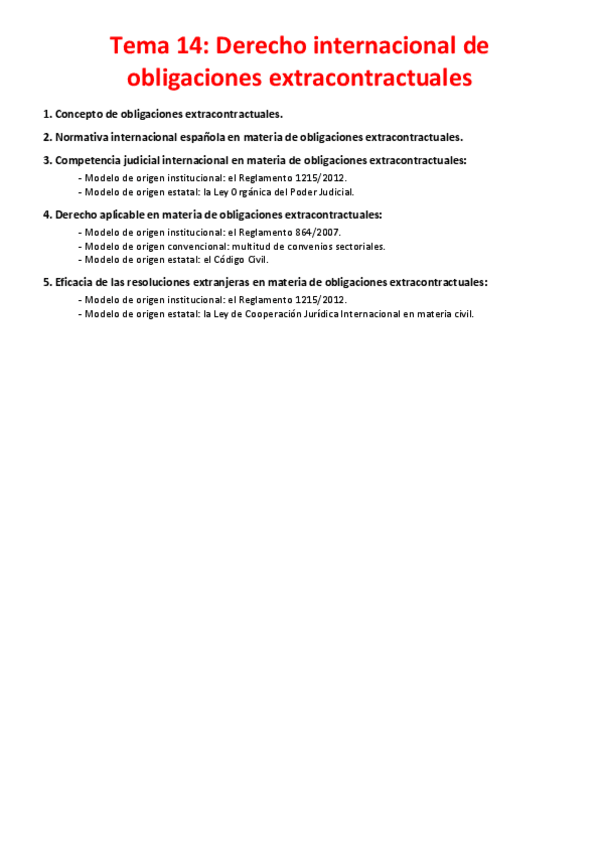 Tema 14: Derecho internacional de obligaciones extracontractuales

1. Concepto de obligaciones extracontractuales.

2. Normativa internacional española en materia de obligaciones extracontractuales.

3. Competencia judicial internacional en materia de obligaciones extracontractuales:
- Modelo de origen institucional: el Reglamento 1215/2012.
- Modelo de origen estatal: la Ley Orgánica del Poder Judicial.

4. Derecho aplicable en materia de obligaciones extracontractuales:
- Modelo de origen institucional: el Reglamento 864/2007.
- Modelo de origen convencional: multitud de convenios sectoriales.
- Modelo de origen estatal: el Código Civil.

5. Eficacia de las resoluciones extranjeras en materia de obligaciones extracontractuales:
- Modelo de origen institucional: el Reglamento 1215/2012.
- Modelo de origen estatal: la Ley de Cooperación Jurídica Internacional en materia civil.